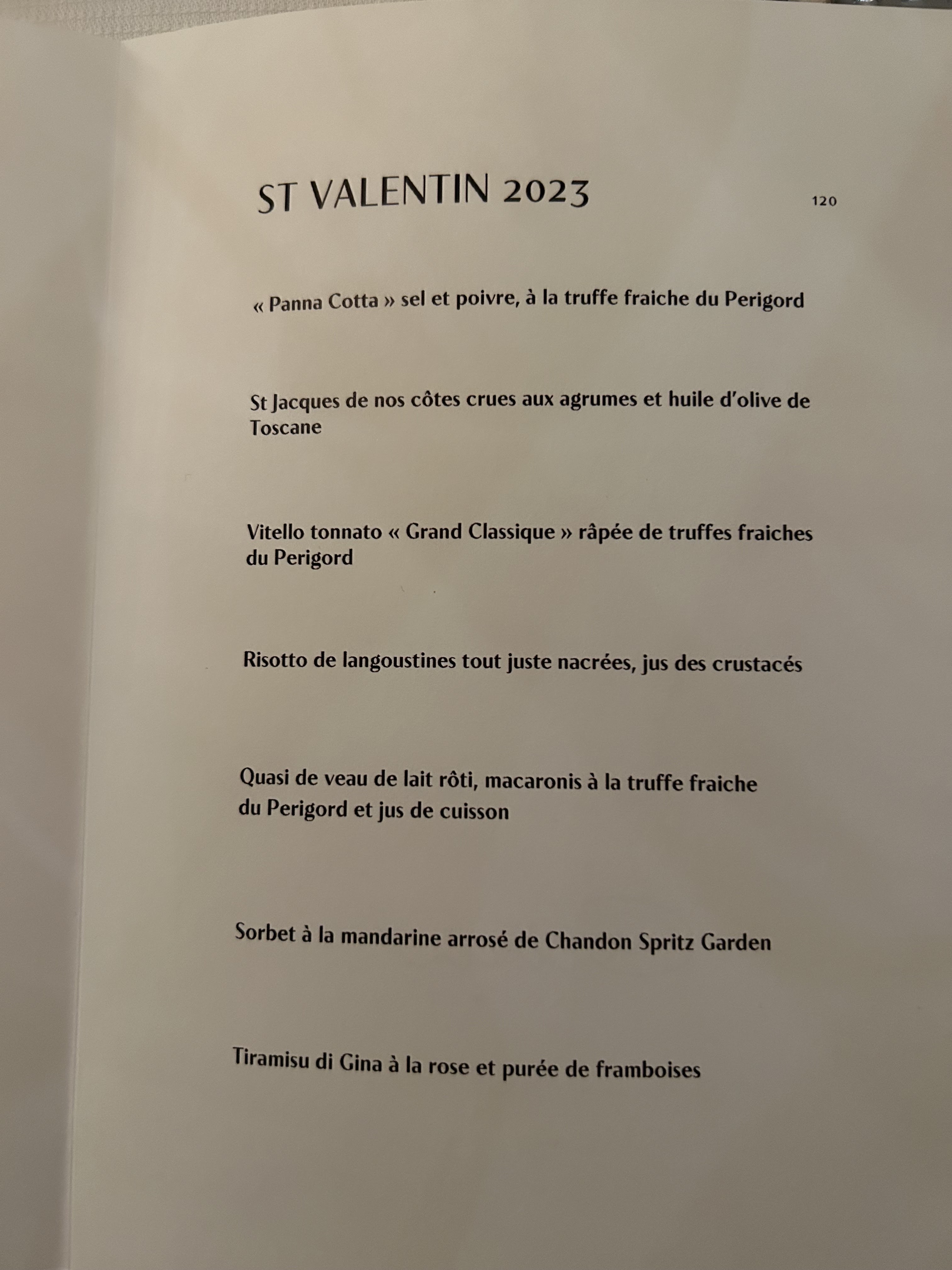 ST VALENTIN 2023

120

« Panna Cotta » sel et poivre, à la truffe fraiche du Perigord

St Jacques de nos côtes crues aux agrumes et huile d'olive de Toscane

Vitello tonnato « Grand Classique » râpée de truffes fraiches du Perigord

Risotto de langoustines tout juste nacrées, jus des crustacés

Quasi de veau de lait rôti, macaronis à la truffe fraiche du Perigord et jus de cuisson

Sorbet à la mandarine arrosé de Chandon Spritz Garden

Tiramisu di Gina à la rose et purée de framboises